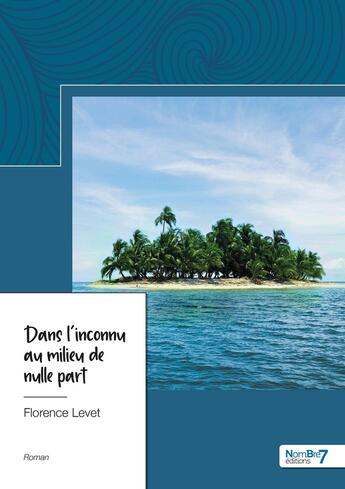 Dans l'inconnu au milieu de nulle part

Florence Levet

Roman

NomBre7 éditions